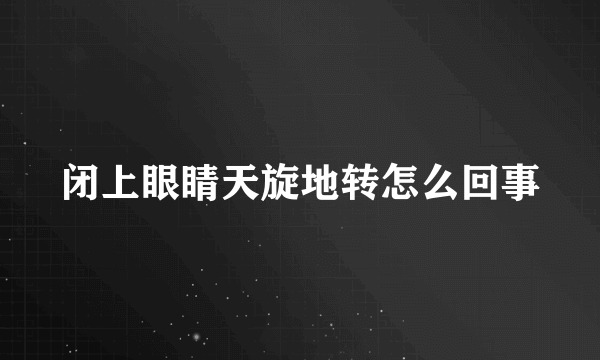 闭上眼睛天旋地转怎么回事